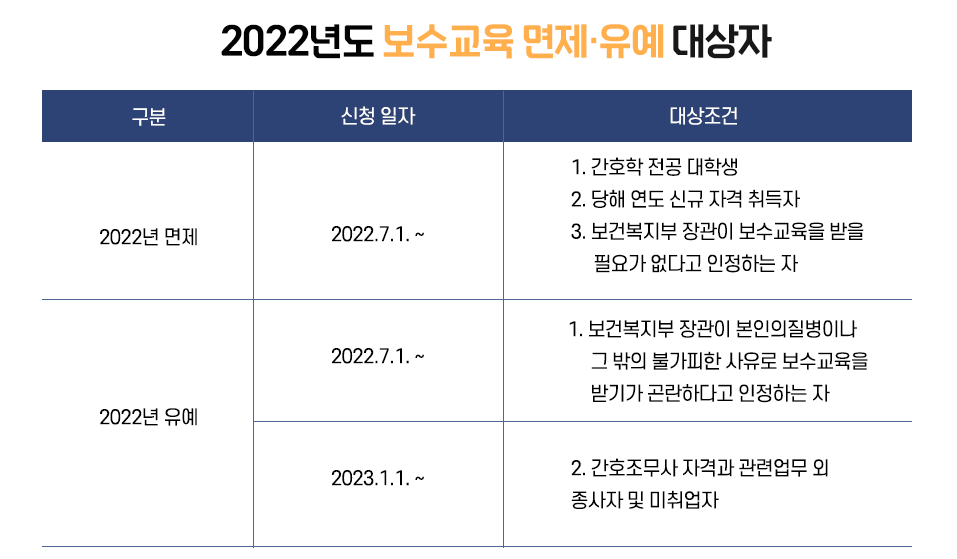 2022년도 보수교육 면제·유예 대상자

| 구분 | 신청 일자 | 대상조건 |
|---|---|---|
| 2022년 면제 | 2022.7.1. ~ | 1. 간호학 전공 대학생 2. 당해 연도 신규 자격 취득자 3. 보건복지부 장관이 보수교육을 받을 필요가 없다고 인정하는 자 |
| 2022년 유예 | 2022.7.1. ~ | 1. 보건복지부 장관이 본인의질병이나 그 밖의 불가피한 사유로 보수교육을 받기가 곤란하다고 인정하는 자 |
|  | 2023.1.1. ~ | 2. 간호조무사 자격과 관련업무 외 종사자 및 미취업자 |